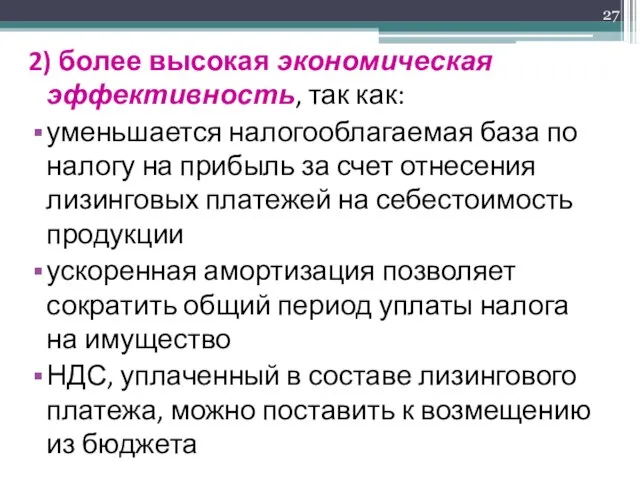 27

2) более высокая экономическая эффективность, так как:

▪ уменьшается налогооблагаемая база по налогу на прибыль за счет отнесения лизинговых платежей на себестоимость продукции

▪ ускоренная амортизация позволяет сократить общий период уплаты налога на имущество

▪ НДС, уплаченный в составе лизингового платежа, можно поставить к возмещению из бюджета